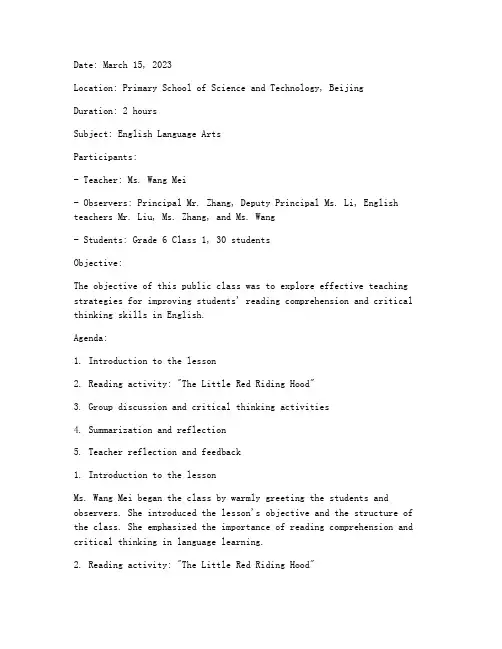 Date: March 15, 2023

Location: Primary School of Science and Technology, Beijing

Duration: 2 hours

Subject: English Language Arts

Participants:

- Teacher: Ms. Wang Mei

- Observers: Principal Mr. Zhang, Deputy Principal Ms. Li, English teachers Mr. Liu, Ms. Zhang, and Ms. Wang

- Students: Grade 6 Class 1, 30 students

Objective:

The objective of this public class was to explore effective teaching strategies for improving students' reading comprehension and critical thinking skills in English.

Agenda:

1. Introduction to the lesson

2. Reading activity: "The Little Red Riding Hood"

3. Group discussion and critical thinking activities

4. Summarization and reflection

5. Teacher reflection and feedback

1. Introduction to the lesson

Ms. Wang Mei began the class by warmly greeting the students and observers. She introduced the lesson's objective and the structure of the class. She emphasized the importance of reading comprehension and critical thinking in language learning.

2. Reading activity: "The Little Red Riding Hood"